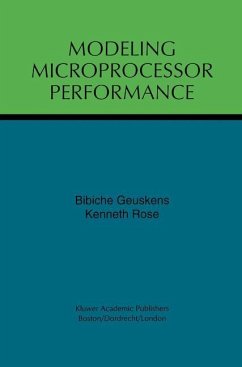 MODELING MICROPROCESSOR PERFORMANCE

Bibiche Geuskens
Kenneth Rose

Kluwer Academic Publishers
Boston/Dordrecht/London